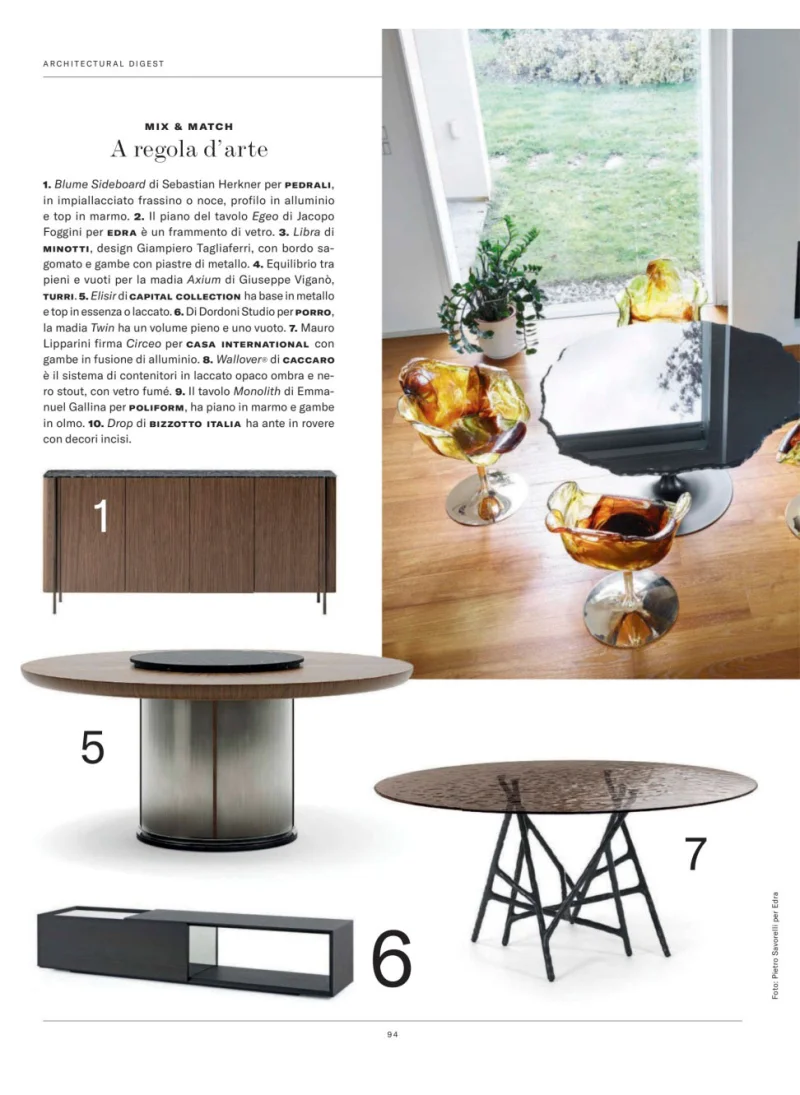 ARCHITECTURAL DIGEST

MIX & MATCH

A regola d'arte

1. Blume Sideboard di Sebastian Herkner per PEDRALI, in impiallacciato frassino o noce, profilo in alluminio e top in marmo. 2. Il piano del tavolo Egeo di Jacopo Foggini per EDRA è un frammento di vetro. 3. Libra di MINOTTI, design Giampiero Tagliaferri, con bordo sagomato e gambe con piastre di metallo. 4. Equilibrio tra pieni e vuoti per la madia Axium di Giuseppe Viganò, TURRI. 5. Elisir di CAPITAL COLLECTION ha base in metallo e top in essenza o laccato. 6. Di Dordoni Studio per PORRO, la madia Twin ha un volume pieno e uno vuoto. 7. Mauro Lipparini firma Circeo per CASA INTERNATIONAL con gambe in fusione di alluminio. 8. Wallover® di CACCARO è il sistema di contenitori in laccato opaco ombra e nero stout, con vetro fumé. 9. Il tavolo Monolith di Emmanuel Gallina per POLIFORM, ha piano in marmo e gambe in olmo. 10. Drop di BIZZOTTO ITALIA ha ante in rovere con decori incisi.

1

5

7

6

Foto: Pietro Savorelli per Edra

94